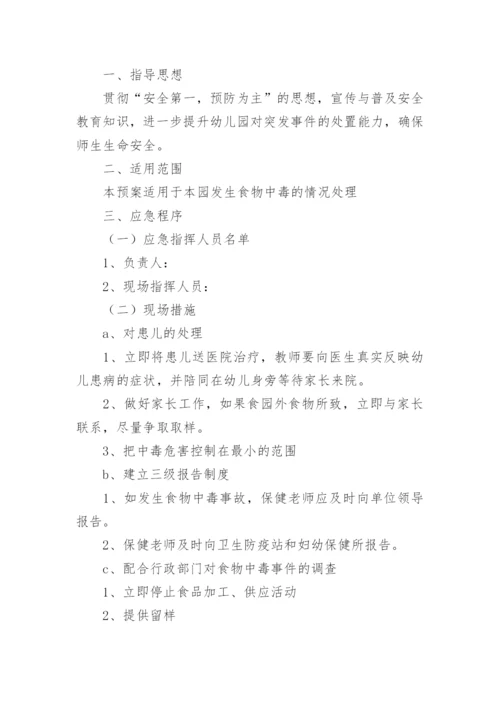 一、指导思想

贯彻“安全第一，预防为主”的思想，宣传与普及安全教育知识，进一步提升幼儿园对突发事件的处置能力，确保师生生命安全。

二、适用范围

本预案适用于本园发生食物中毒的情况处理

三、应急程序

（一）应急指挥人员名单

1、负责人：

2、现场指挥人员：

（二）现场措施

a、对患儿的处理

1、立即将患儿送医院治疗，教师要向医生真实反映幼儿患病的症状，并陪同在幼儿身旁等待家长来院。

2、做好家长工作，如果食园外食物所致，立即与家长联系，尽量争取取样。

3、把中毒危害控制在最小的范围

b、建立三级报告制度

1、如发生食物中毒事故，保健老师应及时向单位领导报告。

2、保健老师及时向卫生防疫站和妇幼保健所报告。

c、配合行政部门对食物中毒事件的调查

1、立即停止食品加工、供应活动

2、提供留样